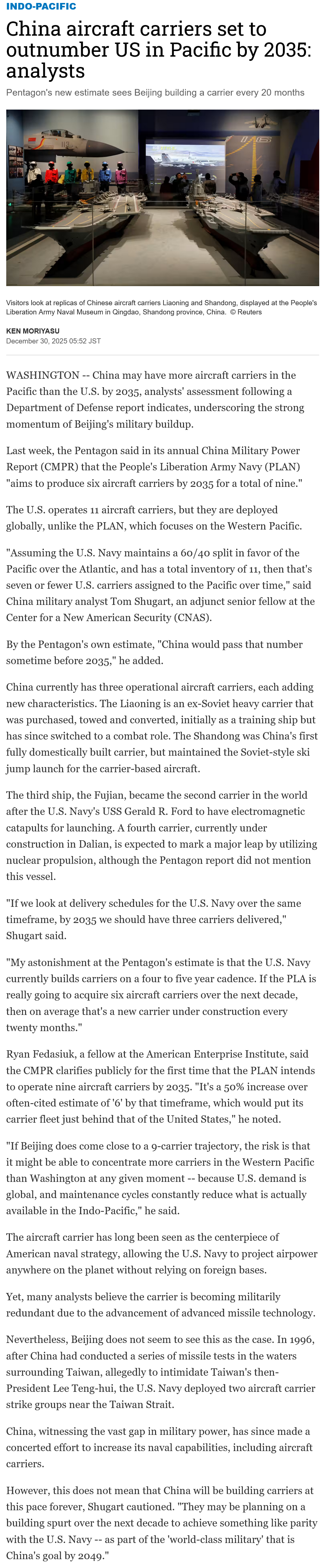 INDO-PACIFIC

China aircraft carriers set to outnumber US in Pacific by 2035: analysts

Pentagon's new estimate sees Beijing building a carrier every 20 months

Visitors look at replicas of Chinese aircraft carriers Liaoning and Shandong, displayed at the People's Liberation Army Naval Museum in Qingdao, Shandong province, China. © Reuters

KEN MORIYASU
December 30, 2025 05:52 JST

WASHINGTON -- China may have more aircraft carriers in the Pacific than the U.S. by 2035, analysts' assessment following a Department of Defense report indicates, underscoring the strong momentum of Beijing's military buildup.

Last week, the Pentagon said in its annual China Military Power Report (CMPR) that the People's Liberation Army Navy (PLAN) "aims to produce six aircraft carriers by 2035 for a total of nine."

The U.S. operates 11 aircraft carriers, but they are deployed globally, unlike the PLAN, which focuses on the Western Pacific.

"Assuming the U.S. Navy maintains a 60/40 split in favor of the Pacific over the Atlantic, and has a total inventory of 11, then that's seven or fewer U.S. carriers assigned to the Pacific over time," said China military analyst Tom Shugart, an adjunct senior fellow at the Center for a New American Security (CNAS).

By the Pentagon's own estimate, "China would pass that number sometime before 2035," he added.

China currently has three operational aircraft carriers, each adding new characteristics. The Liaoning is an ex-Soviet heavy carrier that was purchased, towed and converted, initially as a training ship but has since switched to a combat role. The Shandong was China's first fully domestically built carrier, but maintained the Soviet-style ski jump launch for the carrier-based aircraft.

The third ship, the Fujian, became the second carrier in the world after the U.S. Navy's USS Gerald R. Ford to have electromagnetic catapults for launching. A fourth carrier, currently under construction in Dalian, is expected to mark a major leap by utilizing nuclear propulsion, although the Pentagon report did not mention this vessel.

"If we look at delivery schedules for the U.S. Navy over the same timeframe, by 2035 we should have three carriers delivered," Shugart said.

"My astonishment at the Pentagon's estimate is that the U.S. Navy currently builds carriers on a four to five year cadence. If the PLA is really going to acquire six aircraft carriers over the next decade, then on average that's a new carrier under construction every twenty months."

Ryan Fedasiuk, a fellow at the American Enterprise Institute, said the CMPR clarifies publicly for the first time that the PLAN intends to operate nine aircraft carriers by 2035. "It's a 50% increase over often-cited estimate of '6' by that timeframe, which would put its carrier fleet just behind that of the United States," he noted.

"If Beijing does come close to a 9-carrier trajectory, the risk is that it might be able to concentrate more carriers in the Western Pacific than Washington at any given moment -- because U.S. demand is global, and maintenance cycles constantly reduce what is actually available in the Indo-Pacific," he said.

The aircraft carrier has long been seen as the centerpiece of American naval strategy, allowing the U.S. Navy to project airpower anywhere on the planet without relying on foreign bases.

Yet, many analysts believe the carrier is becoming militarily redundant due to the advancement of advanced missile technology.

Nevertheless, Beijing does not seem to see this as the case. In 1996, after China had conducted a series of missile tests in the waters surrounding Taiwan, allegedly to intimidate Taiwan's then-President Lee Teng-hui, the U.S. Navy deployed two aircraft carrier strike groups near the Taiwan Strait.

China, witnessing the vast gap in military power, has since made a concerted effort to increase its naval capabilities, including aircraft carriers.

However, this does not mean that China will be building carriers at this pace forever, Shugart cautioned. "They may be planning on a building spurt over the next decade to achieve something like parity with the U.S. Navy -- as part of the 'world-class military' that is China's goal by 2049."